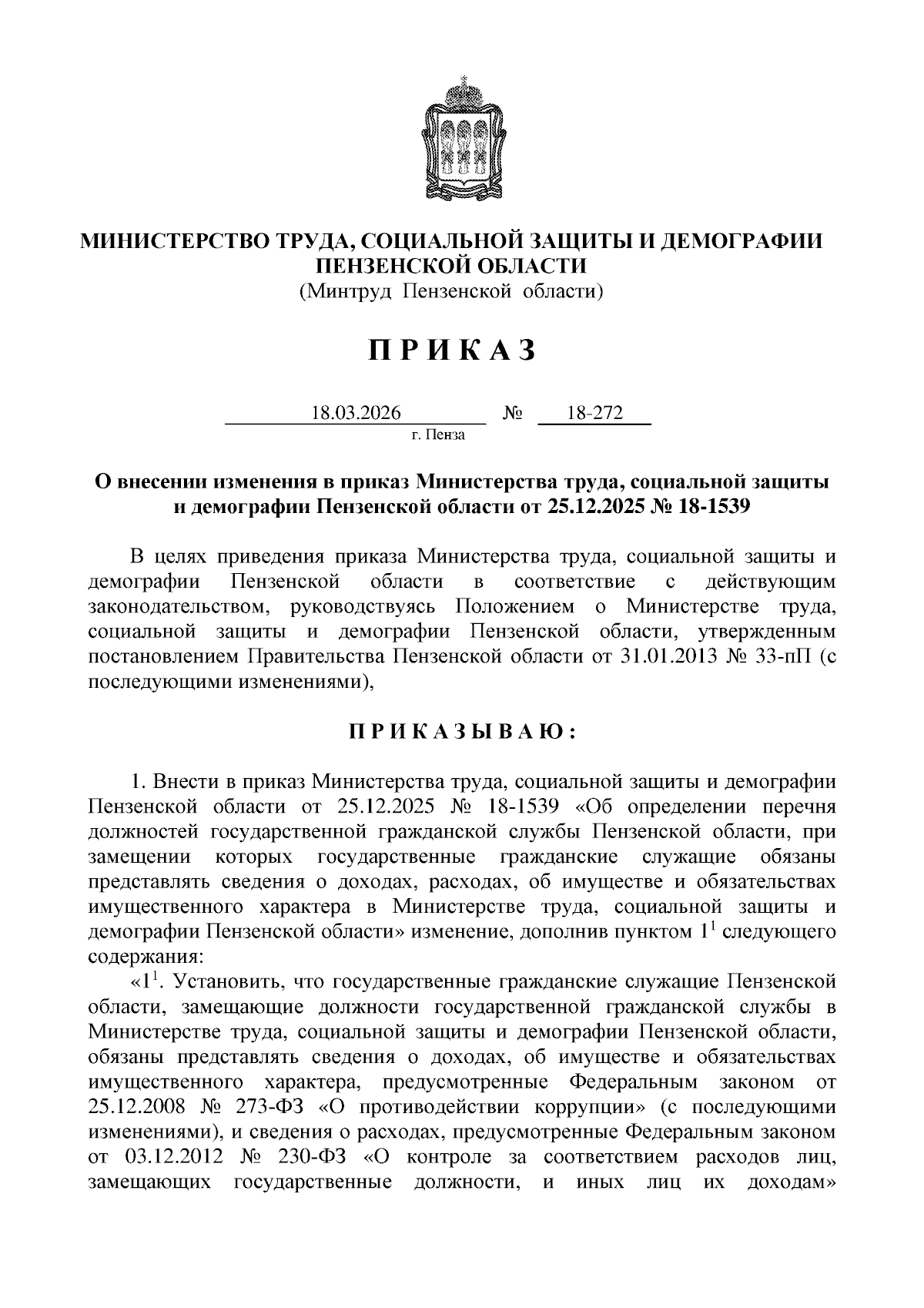 МИНИСТЕРСТВО ТРУДА, СОЦИАЛЬНОЙ ЗАЩИТЫ И ДЕМОГРАФИИ ПЕНЗЕНСКОЙ ОБЛАСТИ
(Минтруд Пензенской области)

П Р И К А З

18.03.2026 № 18-272
г. Пенза

О внесении изменения в приказ Министерства труда, социальной защиты и демографии Пензенской области от 25.12.2025 № 18-1539

В целях приведения приказа Министерства труда, социальной защиты и демографии Пензенской области в соответствие с действующим законодательством, руководствуясь Положением о Министерстве труда, социальной защиты и демографии Пензенской области, утвержденным постановлением Правительства Пензенской области от 31.01.2013 № 33-пП (с последующими изменениями),

П Р И К А З Ы В А Ю :

1. Внести в приказ Министерства труда, социальной защиты и демографии Пензенской области от 25.12.2025 № 18-1539 «Об определении перечня должностей государственной гражданской службы Пензенской области, при замещении которых государственные гражданские служащие обязаны представлять сведения о доходах, расходах, об имуществе и обязательствах имущественного характера в Министерстве труда, социальной защиты и демографии Пензенской области» изменение, дополнив пунктом $1^1$ следующего содержания:

«$1^1$. Установить, что государственные гражданские служащие Пензенской области, замещающие должности государственной гражданской службы в Министерстве труда, социальной защиты и демографии Пензенской области, обязаны представлять сведения о доходах, об имуществе и обязательствах имущественного характера, предусмотренные Федеральным законом от 25.12.2008 № 273-ФЗ «О противодействии коррупции» (с последующими изменениями), и сведения о расходах, предусмотренные Федеральным законом от 03.12.2012 № 230-ФЗ «О контроле за соответствием расходов лиц, замещающих государственные должности, и иных лиц их доходам»